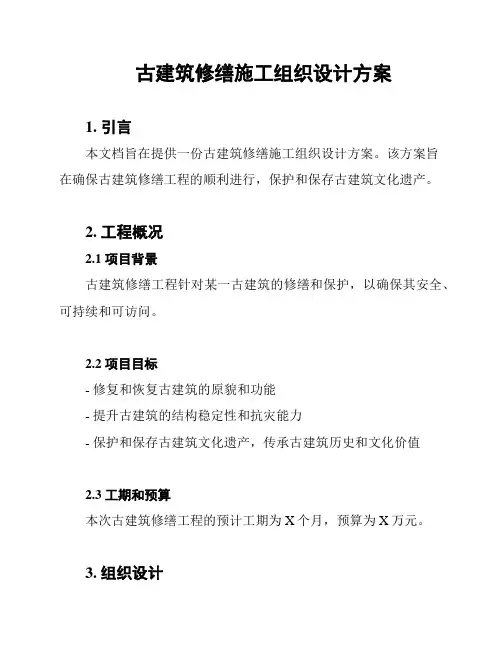 古建筑修缮施工组织设计方案

1. 引言

本文档旨在提供一份古建筑修缮施工组织设计方案。该方案旨在确保古建筑修缮工程的顺利进行，保护和保存古建筑文化遗产。

2. 工程概况

2.1 项目背景

古建筑修缮工程针对某一古建筑的修缮和保护，以确保其安全、可持续和可访问。

2.2 项目目标

- 修复和恢复古建筑的原貌和功能

- 提升古建筑的结构稳定性和抗灾能力

- 保护和保存古建筑文化遗产，传承古建筑历史和文化价值

2.3 工期和预算

本次古建筑修缮工程的预计工期为 X 个月，预算为 X 万元。

3. 组织设计